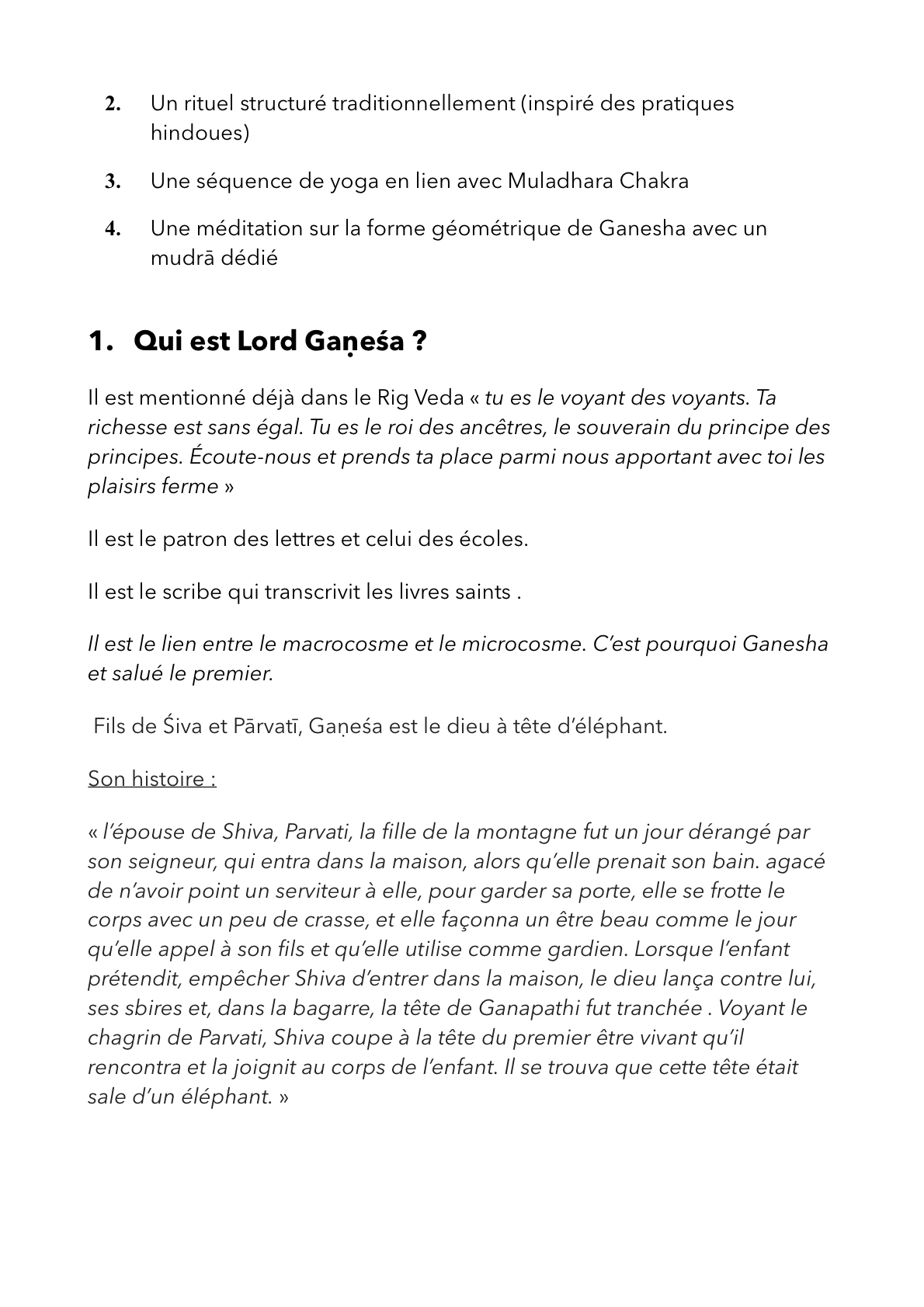 2. Un rituel structuré traditionnellement (inspiré des pratiques hindoues)

3. Une séquence de yoga en lien avec Muladhara Chakra

4. Une méditation sur la forme géométrique de Ganesha avec un mudrā dédié

1. Qui est Lord Gaṇeśa ?

Il est mentionné déjà dans le Rig Veda « tu es le voyant des voyants. Ta richesse est sans égal. Tu es le roi des ancêtres, le souverain du principe des principes. Écoute-nous et prends ta place parmi nous apportant avec toi les plaisirs ferme »

Il est le patron des lettres et celui des écoles.

Il est le scribe qui transcrivit les livres saints .

Il est le lien entre le macrocosme et le microcosme. C'est pourquoi Ganesha et salué le premier.

Fils de Śiva et Pārvatī, Gaṇeśa est le dieu à tête d'éléphant.

Son histoire :

« l'épouse de Shiva, Parvati, la fille de la montagne fut un jour dérangé par son seigneur, qui entra dans la maison, alors qu'elle prenait son bain. agacé de n'avoir point un serviteur à elle, pour garder sa porte, elle se frotte le corps avec un peu de crasse, et elle façonna un être beau comme le jour qu'elle appel à son fils et qu'elle utilise comme gardien. Lorsque l'enfant prétendit, empêcher Shiva d'entrer dans la maison, le dieu lança contre lui, ses sbires et, dans la bagarre, la tête de Ganapathi fut tranchée . Voyant le chagrin de Parvati, Shiva coupe à la tête du premier être vivant qu'il rencontra et la joignit au corps de l'enfant. Il se trouva que cette tête était sale d'un éléphant. »